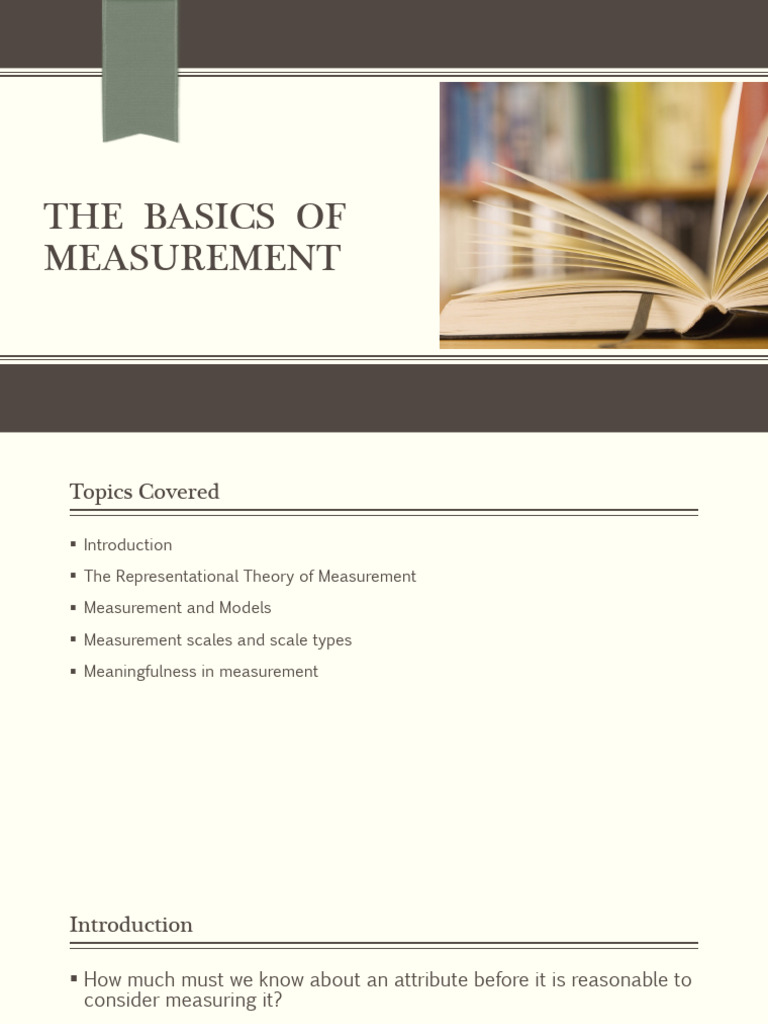 THE BASICS OF MEASUREMENT

Topics Covered

▪ Introduction
▪ The Representational Theory of Measurement
▪ Measurement and Models
▪ Measurement scales and scale types
▪ Meaningfulness in measurement

Introduction

▪ How much must we know about an attribute before it is reasonable to consider measuring it?